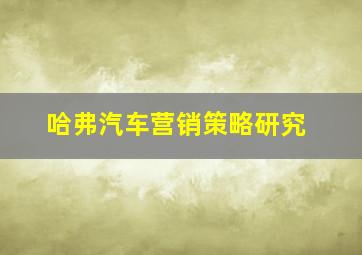 哈弗汽车营销策略研究